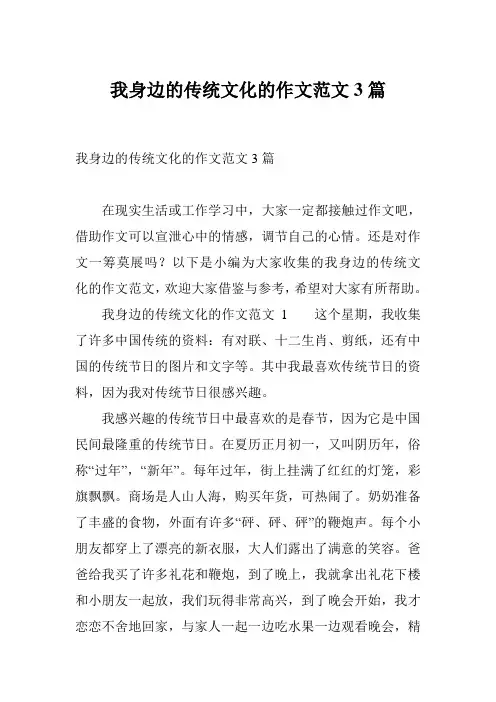 我身边的传统文化的作文范文 3 篇

我身边的传统文化的作文范文 3 篇

在现实生活或工作学习中，大家一定都接触过作文吧，借助作文可以宣泄心中的情感，调节自己的心情。还是对作文一筹莫展吗？以下是小编为大家收集的我身边的传统文化的作文范文，欢迎大家借鉴与参考，希望对大家有所帮助。

我身边的传统文化的作文范文 1　　这个星期，我收集了许多中国传统的资料：有对联、十二生肖、剪纸，还有中国的传统节日的图片和文字等。其中我最喜欢传统节日的资料，因为我对传统节日很感兴趣。

我感兴趣的传统节日中最喜欢的是春节，因为它是中国民间最隆重的传统节日。在夏历正月初一，又叫阴历年，俗称“过年”，“新年”。每年过年，街上挂满了红红的灯笼，彩旗飘飘。商场是人山人海，购买年货，可热闹了。奶奶准备了丰盛的食物，外面有许多“砰、砰、砰”的鞭炮声。每个小朋友都穿上了漂亮的新衣服，大人们露出了满意的笑容。爸爸给我买了许多礼花和鞭炮，到了晚上，我就拿出礼花下楼和小朋友一起放，我们玩得非常高兴，到了晚会开始，我才恋恋不舍地回家，与家人一起一边吃水果一边观看晚会，精